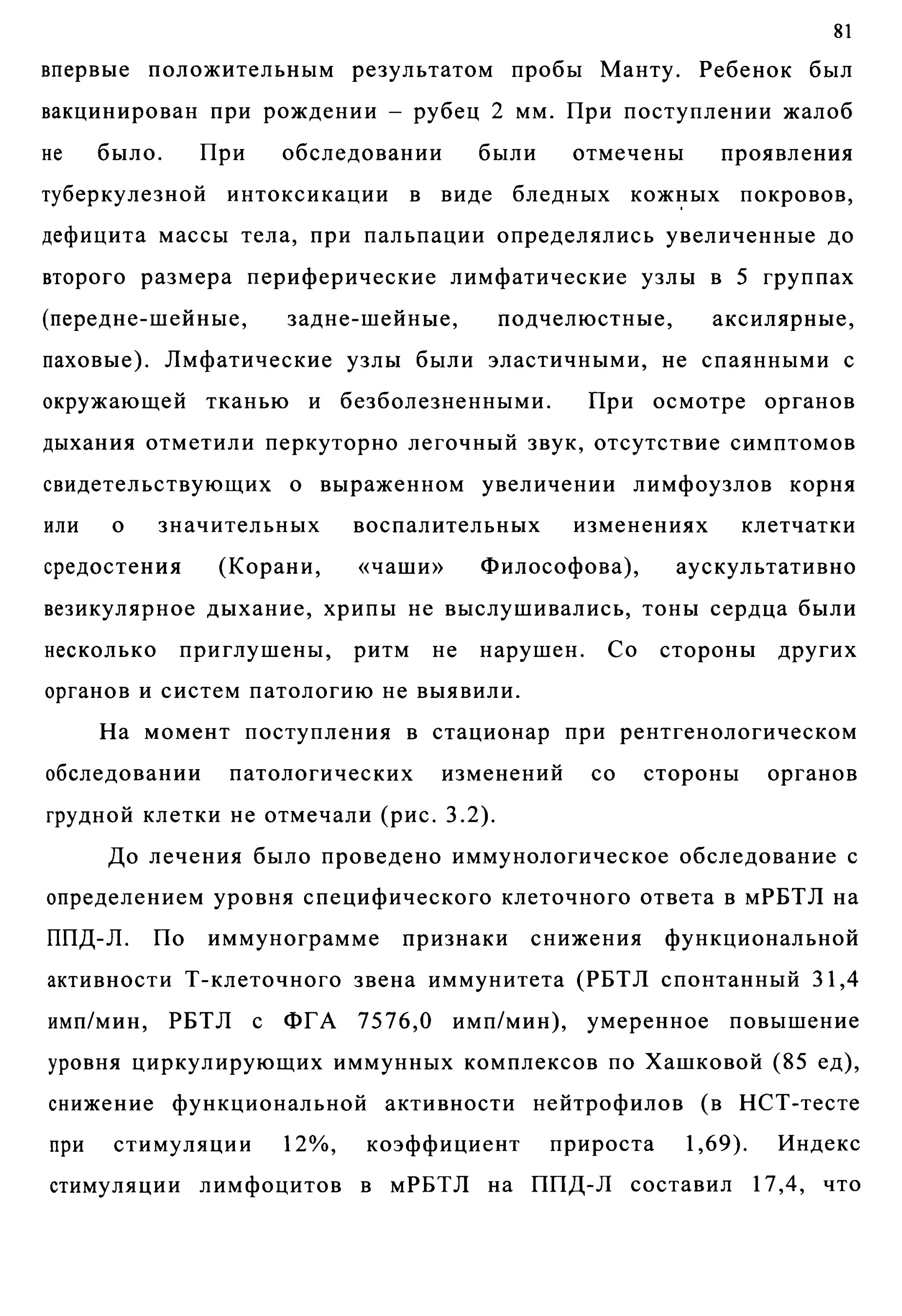 81

впервые положительным результатом пробы Манту. Ребенок был вакцинирован при рождении – рубец 2 мм. При поступлении жалоб не было. При обследовании были отмечены проявления туберкулезной интоксикации в виде бледных кожных покровов, дефицита массы тела, при пальпации определялись увеличенные до второго размера периферические лимфатические узлы в 5 группах (передне-шейные, задне-шейные, подчелюстные, аксилярные, паховые). Лмфатические узлы были эластичными, не спаянными с окружающей тканью и безболезненными. При осмотре органов дыхания отметили перкуторно легочный звук, отсутствие симптомов свидетельствующих о выраженном увеличении лимфоузлов корня или о значительных воспалительных изменениях клетчатки средостения (Корани, «чаши» Философова), аускультативно везикулярное дыхание, хрипы не выслушивались, тоны сердца были несколько приглушены, ритм не нарушен. Со стороны других органов и систем патологию не выявили.

На момент поступления в стационар при рентгенологическом обследовании патологических изменений со стороны органов грудной клетки не отмечали (рис. 3.2).

До лечения было проведено иммунологическое обследование с определением уровня специфического клеточного ответа в мРБТЛ на ППД-Л. По иммунограмме признаки снижения функциональной активности Т-клеточного звена иммунитета (РБТЛ спонтанный 31,4 имп/мин, РБТЛ с ФГА 7576,0 имп/мин), умеренное повышение уровня циркулирующих иммунных комплексов по Хашковой (85 ед), снижение функциональной активности нейтрофилов (в НСТ-тесте при стимуляции 12%, коэффициент прироста 1,69). Индекс стимуляции лимфоцитов в мРБТЛ на ППД-Л составил 17,4, что